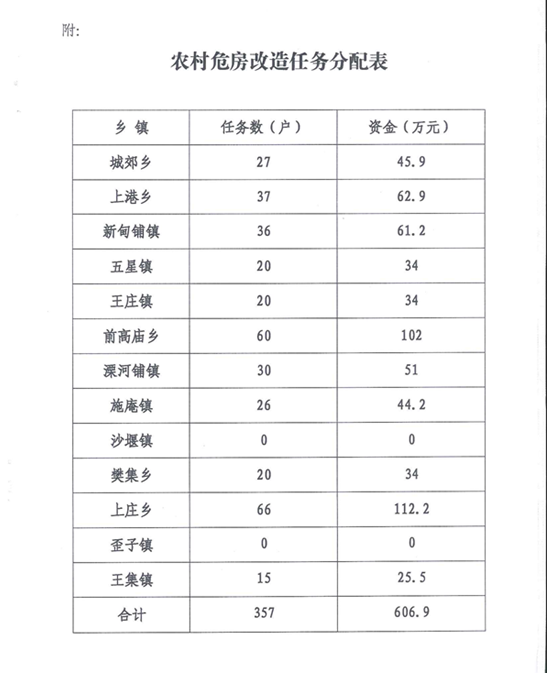 附:

农村危房改造任务分配表

| 乡 镇 | 任务数（户） | 资金（万元） |
|---|---|---|
| 城郊乡 | 27 | 45.9 |
| 上港乡 | 37 | 62.9 |
| 新甸铺镇 | 36 | 61.2 |
| 五星镇 | 20 | 34 |
| 王庄镇 | 20 | 34 |
| 前高庙乡 | 60 | 102 |
| 溧河铺镇 | 30 | 51 |
| 施庵镇 | 26 | 44.2 |
| 沙堰镇 | 0 | 0 |
| 樊集乡 | 20 | 34 |
| 上庄乡 | 66 | 112.2 |
| 歪子镇 | 0 | 0 |
| 王集镇 | 15 | 25.5 |
| 合计 | 357 | 606.9 |